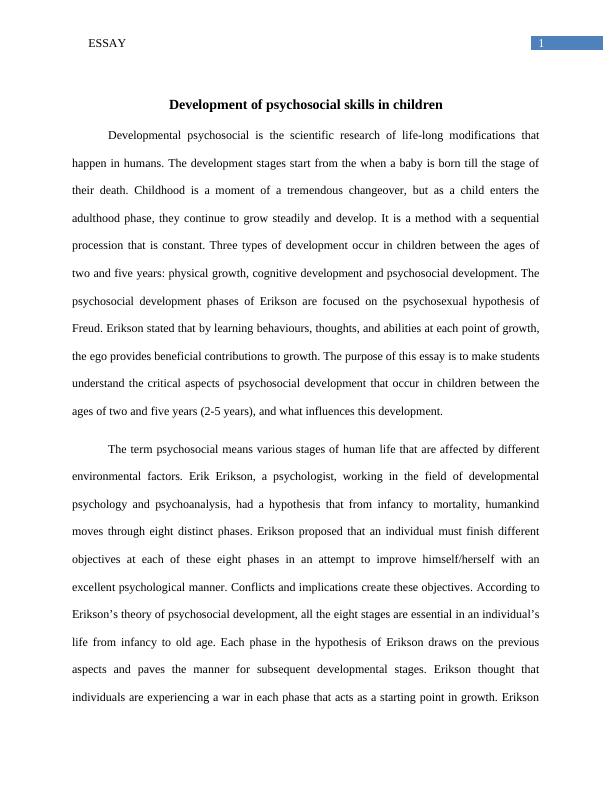 ESSAY 1

Development of psychosocial skills in children

Developmental psychosocial is the scientific research of life-long modifications that happen in humans. The development stages start from the when a baby is born till the stage of their death. Childhood is a moment of a tremendous changeover, but as a child enters the adulthood phase, they continue to grow steadily and develop. It is a method with a sequential procession that is constant. Three types of development occur in children between the ages of two and five years: physical growth, cognitive development and psychosocial development. The psychosocial development phases of Erikson are focused on the psychosexual hypothesis of Freud. Erikson stated that by learning behaviours, thoughts, and abilities at each point of growth, the ego provides beneficial contributions to growth. The purpose of this essay is to make students understand the critical aspects of psychosocial development that occur in children between the ages of two and five years (2-5 years), and what influences this development.

The term psychosocial means various stages of human life that are affected by different environmental factors. Erik Erikson, a psychologist, working in the field of developmental psychology and psychoanalysis, had a hypothesis that from infancy to mortality, humankind moves through eight distinct phases. Erikson proposed that an individual must finish different objectives at each of these eight phases in an attempt to improve himself/herself with an excellent psychological manner. Conflicts and implications create these objectives. According to Erikson’s theory of psychosocial development, all the eight stages are essential in an individual’s life from infancy to old age. Each phase in the hypothesis of Erikson draws on the previous aspects and paves the manner for subsequent developmental stages. Erikson thought that individuals are experiencing a war in each phase that acts as a starting point in growth. Erikson